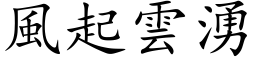 風起雲湧